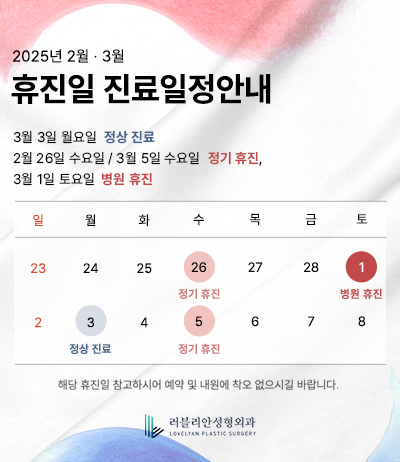 2025년 2월 · 3월
휴진일 진료일정안내

3월 3일 월요일 정상 진료
2월 26일 수요일 / 3월 5일 수요일 정기 휴진,
3월 1일 토요일 병원 휴진

| 일 | 월 | 화 | 수 | 목 | 금 | 토 |
|---|---|---|---|---|---|---|
| 23 | 24 | 25 | 26 정기 휴진 | 27 | 28 | 1 병원 휴진 |
| 2 | 3 정상 진료 | 4 | 5 정기 휴진 | 6 | 7 | 8 |

해당 휴진일 참고하시어 예약 및 내원에 착오 없으시길 바랍니다.

러블리안성형외과
LOVELYAN PLASTIC SURGERY